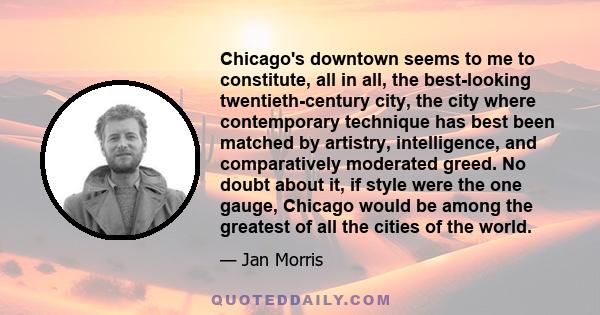 Chicago's downtown seems to me to constitute, all in all, the best-looking twentieth-century city, the city where contemporary technique has best been matched by artistry, intelligence, and comparatively moderated greed. No doubt about it, if style were the one gauge, Chicago would be among the greatest of all the cities of the world.

— Jan Morris

QUOTEDDAILY.COM